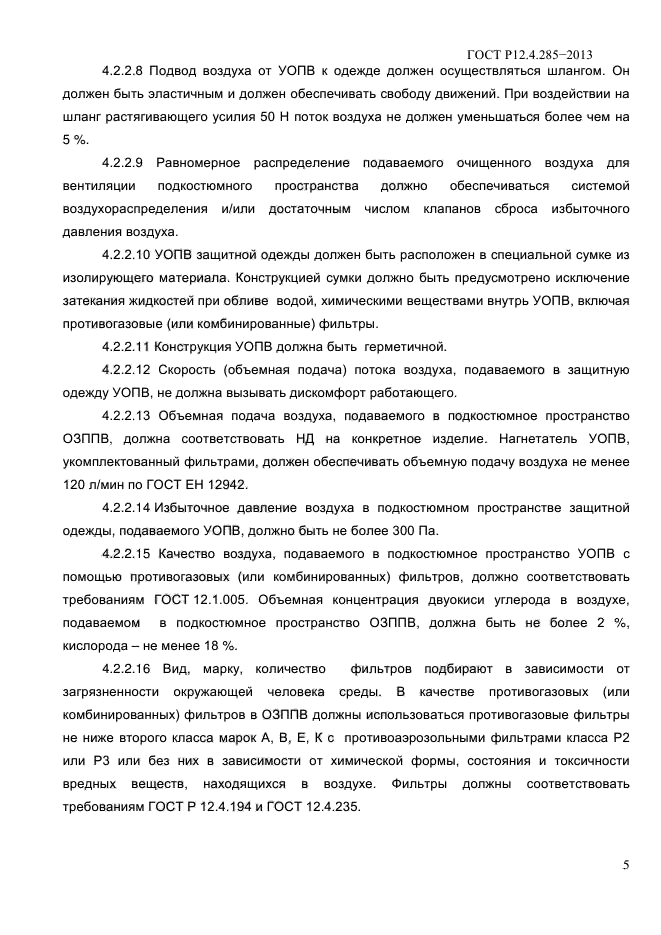 ГОСТ Р12.4.285−2013

4.2.2.8 Подвод воздуха от УОПВ к одежде должен осуществляться шлангом. Он должен быть эластичным и должен обеспечивать свободу движений. При воздействии на шланг растягивающего усилия 50 Н поток воздуха не должен уменьшаться более чем на 5 %.

4.2.2.9 Равномерное распределение подаваемого очищенного воздуха для вентиляции подкостюмного пространства должно обеспечиваться системой воздухораспределения и/или достаточным числом клапанов сброса избыточного давления воздуха.

4.2.2.10 УОПВ защитной одежды должен быть расположен в специальной сумке из изолирующего материала. Конструкцией сумки должно быть предусмотрено исключение затекания жидкостей при обливе водой, химическими веществами внутрь УОПВ, включая противогазовые (или комбинированные) фильтры.

4.2.2.11 Конструкция УОПВ должна быть герметичной.

4.2.2.12 Скорость (объемная подача) потока воздуха, подаваемого в защитную одежду УОПВ, не должна вызывать дискомфорт работающего.

4.2.2.13 Объемная подача воздуха, подаваемого в подкостюмное пространство ОЗППВ, должна соответствовать НД на конкретное изделие. Нагнетатель УОПВ, укомплектованный фильтрами, должен обеспечивать объемную подачу воздуха не менее 120 л/мин по ГОСТ ЕН 12942.

4.2.2.14 Избыточное давление воздуха в подкостюмном пространстве защитной одежды, подаваемого УОПВ, должно быть не более 300 Па.

4.2.2.15 Качество воздуха, подаваемого в подкостюмное пространство УОПВ с помощью противогазовых (или комбинированных) фильтров, должно соответствовать требованиям ГОСТ 12.1.005. Объемная концентрация двуокиси углерода в воздухе, подаваемом в подкостюмное пространство ОЗППВ, должна быть не более 2 %, кислорода – не менее 18 %.

4.2.2.16 Вид, марку, количество фильтров подбирают в зависимости от загрязненности окружающей человека среды. В качестве противогазовых (или комбинированных) фильтров в ОЗППВ должны использоваться противогазовые фильтры не ниже второго класса марок А, В, Е, К с противоаэрозольными фильтрами класса Р2 или Р3 или без них в зависимости от химической формы, состояния и токсичности вредных веществ, находящихся в воздухе. Фильтры должны соответствовать требованиям ГОСТ Р 12.4.194 и ГОСТ 12.4.235.

5